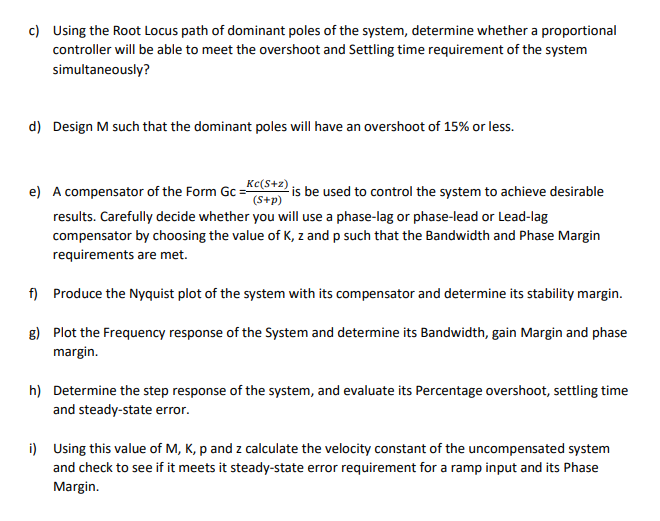 c) Using the Root Locus path of dominant poles of the system, determine whether a proportional controller will be able to meet the overshoot and Settling time requirement of the system simultaneously?

d) Design M such that the dominant poles will have an overshoot of 15% or less.

e) A compensator of the Form Gc $=\frac{Kc(S+z)}{(S+p)}$ is be used to control the system to achieve desirable results. Carefully decide whether you will use a phase-lag or phase-lead or Lead-lag compensator by choosing the value of K, z and p such that the Bandwidth and Phase Margin requirements are met.

f) Produce the Nyquist plot of the system with its compensator and determine its stability margin.

g) Plot the Frequency response of the System and determine its Bandwidth, gain Margin and phase margin.

h) Determine the step response of the system, and evaluate its Percentage overshoot, settling time and steady-state error.

i) Using this value of M, K, p and z calculate the velocity constant of the uncompensated system and check to see if it meets it steady-state error requirement for a ramp input and its Phase Margin.